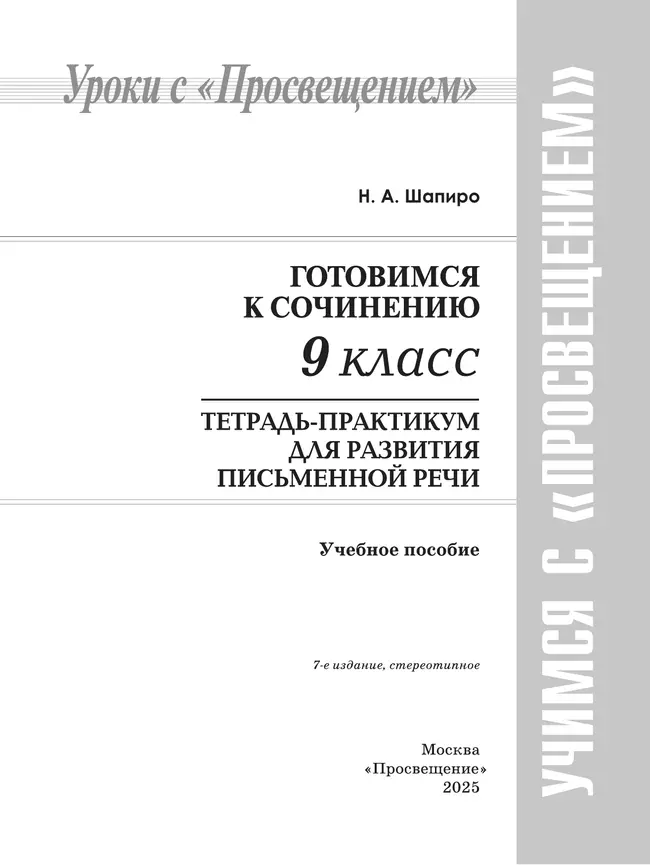 Уроки с «Просвещением»

Н. А. Шапиро

ГОТОВИМСЯ К СОЧИНЕНИЮ

9 класс

ТЕТРАДЬ-ПРАКТИКУМ ДЛЯ РАЗВИТИЯ ПИСЬМЕННОЙ РЕЧИ

Учебное пособие

7-е издание, стереотипное

Москва
«Просвещение»
2025

УЧИМСЯ С «ПРОСВЕЩЕНИЕМ»